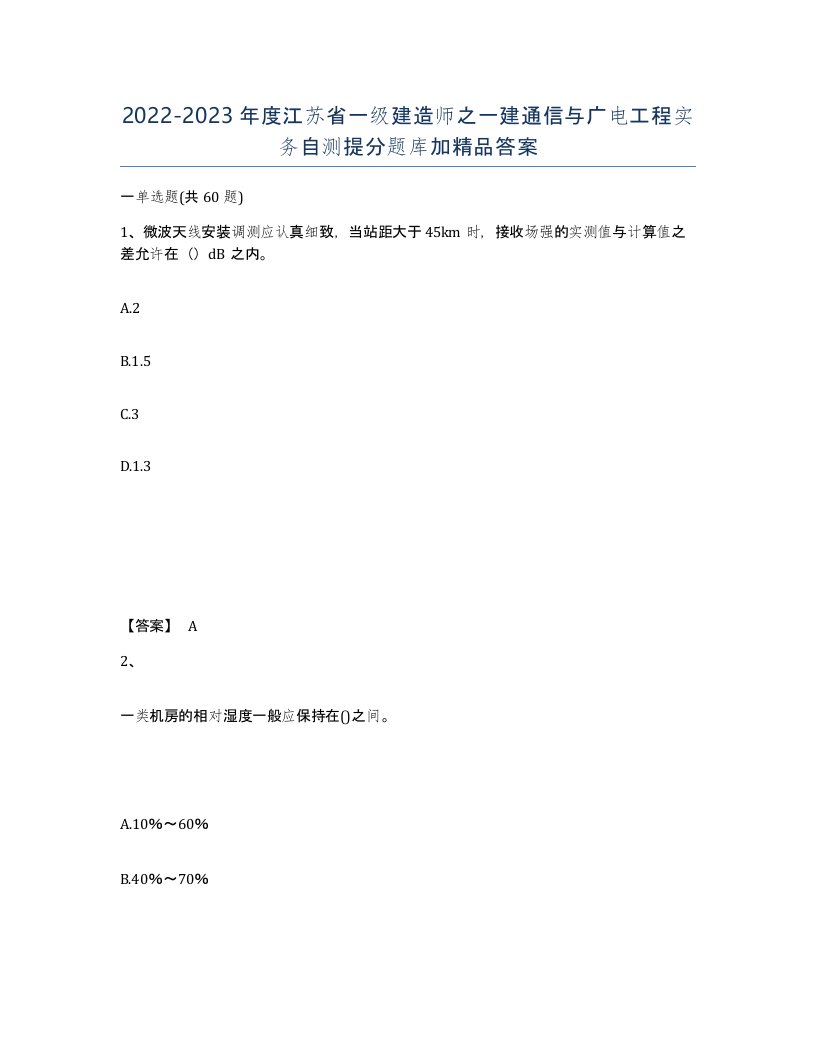 2022-2023年度江苏省一级建造师之一建通信与广电工程实务自测提分题库加精品答案

一单选题(共60题)

1、微波天线安装调测应认真细致，当站距大于45km时，接收场强的实测值与计算值之差允许在（）dB之内。

A.2

B.1.5

C.3

D.1.3

【答案】 A

2、

一类机房的相对湿度一般应保持在()之间。

A.10%～60%

B.40%～70%